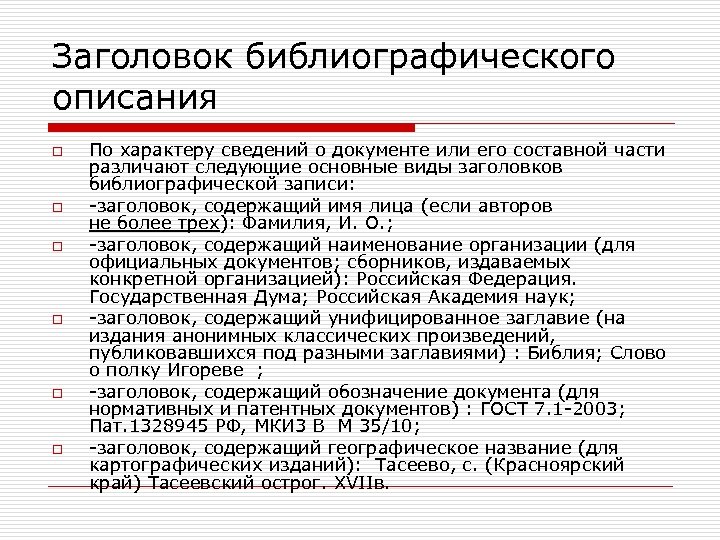 Заголовок библиографического описания

По характеру сведений о документе или его составной части различают следующие основные виды заголовков библиографической записи:

-заголовок, содержащий имя лица (если авторов не более трех): Фамилия, И. О.;

-заголовок, содержащий наименование организации (для официальных документов; сборников, издаваемых конкретной организацией): Российская Федерация. Государственная Дума; Российская Академия наук;

-заголовок, содержащий унифицированное заглавие (на издания анонимных классических произведений, публиковавшихся под разными заглавиями) : Библия; Слово о полку Игореве ;

-заголовок, содержащий обозначение документа (для нормативных и патентных документов) : ГОСТ 7.1-2003; Пат.1328945 РФ, МКИЗ В М 35/10;

-заголовок, содержащий географическое название (для картографических изданий): Тасеево, с. (Красноярский край) Тасеевский острог. XVIIв.